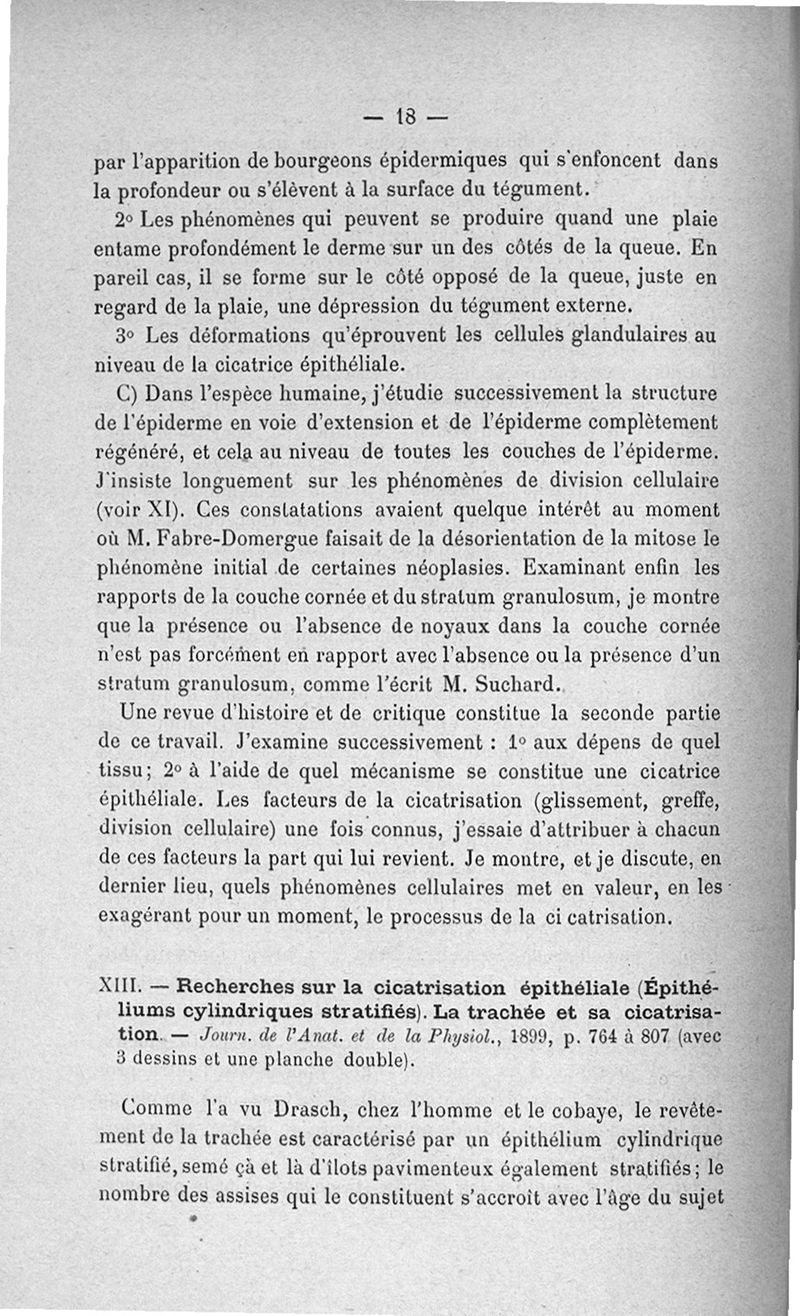 — 18 —

par l'apparition de bourgeons épidermiques qui s'enfoncent dans la profondeur ou s'élèvent à la surface du tégument.

2° Les phénomènes qui peuvent se produire quand une plaie entame profondément le derme sur un des côtés de la queue. En pareil cas, il se forme sur le côté opposé de la queue, juste en regard de la plaie, une dépression du tégument externe.

3° Les déformations qu'éprouvent les cellules glandulaires au niveau de la cicatrice épithéliale.

C) Dans l'espèce humaine, j'étudie successivement la structure de l'épiderme en voie d'extension et de l'épiderme complètement régénéré, et cela au niveau de toutes les couches de l'épiderme. J'insiste longuement sur les phénomènes de division cellulaire (voir XI). Ces constatations avaient quelque intérêt au moment où M. Fabre-Domergue faisait de la désorientation de la mitose le phénomène initial de certaines néoplasies. Examinant enfin les rapports de la couche cornée et du stratum granulosum, je montre que la présence ou l'absence de noyaux dans la couche cornée n'est pas forcément en rapport avec l'absence ou la présence d'un stratum granulosum, comme l'écrit M. Suchard.

Une revue d'histoire et de critique constitue la seconde partie de ce travail. J'examine successivement : 1° aux dépens de quel tissu; 2° à l'aide de quel mécanisme se constitue une cicatrice épithéliale. Les facteurs de la cicatrisation (glissement, greffe, division cellulaire) une fois connus, j'essaie d'attribuer à chacun de ces facteurs la part qui lui revient. Je montre, et je discute, en dernier lieu, quels phénomènes cellulaires met en valeur, en les exagérant pour un moment, le processus de la ci catrisation.

XIII. — Recherches sur la cicatrisation épithéliale (Épithéliums cylindriques stratifiés). La trachée et sa cicatrisation. — Journ. de l'Anat. et de la Physiol., 1899, p. 764 à 807 (avec 3 dessins et une planche double).

Comme l'a vu Drasch, chez l'homme et le cobaye, le revêtement de la trachée est caractérisé par un épithélium cylindrique stratifié, semé çà et là d'îlots pavimenteux également stratifiés; le nombre des assises qui le constituent s'accroît avec l'âge du sujet